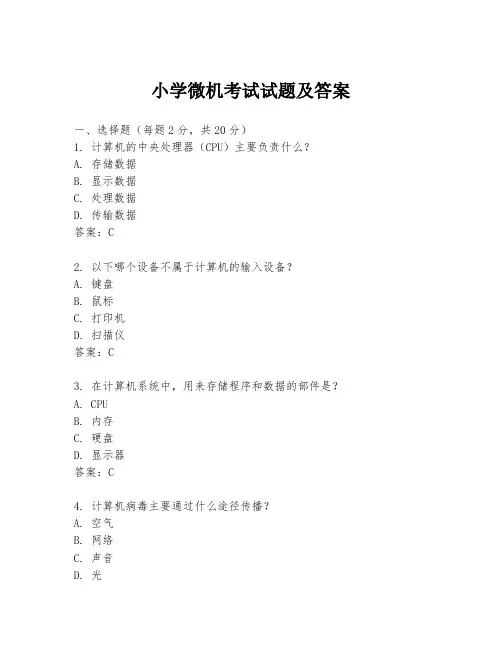 小学微机考试试题及答案

一、选择题（每题 2 分，共 20 分）

1. 计算机的中央处理器（CPU）主要负责什么？
A. 存储数据
B. 显示数据
C. 处理数据
D. 传输数据
答案：C

2. 以下哪个设备不属于计算机的输入设备？
A. 键盘
B. 鼠标
C. 打印机
D. 扫描仪
答案：C

3. 在计算机系统中，用来存储程序和数据的部件是？
A. CPU
B. 内存
C. 硬盘
D. 显示器
答案：C

4. 计算机病毒主要通过什么途径传播？
A. 空气
B. 网络
C. 声音
D. 光